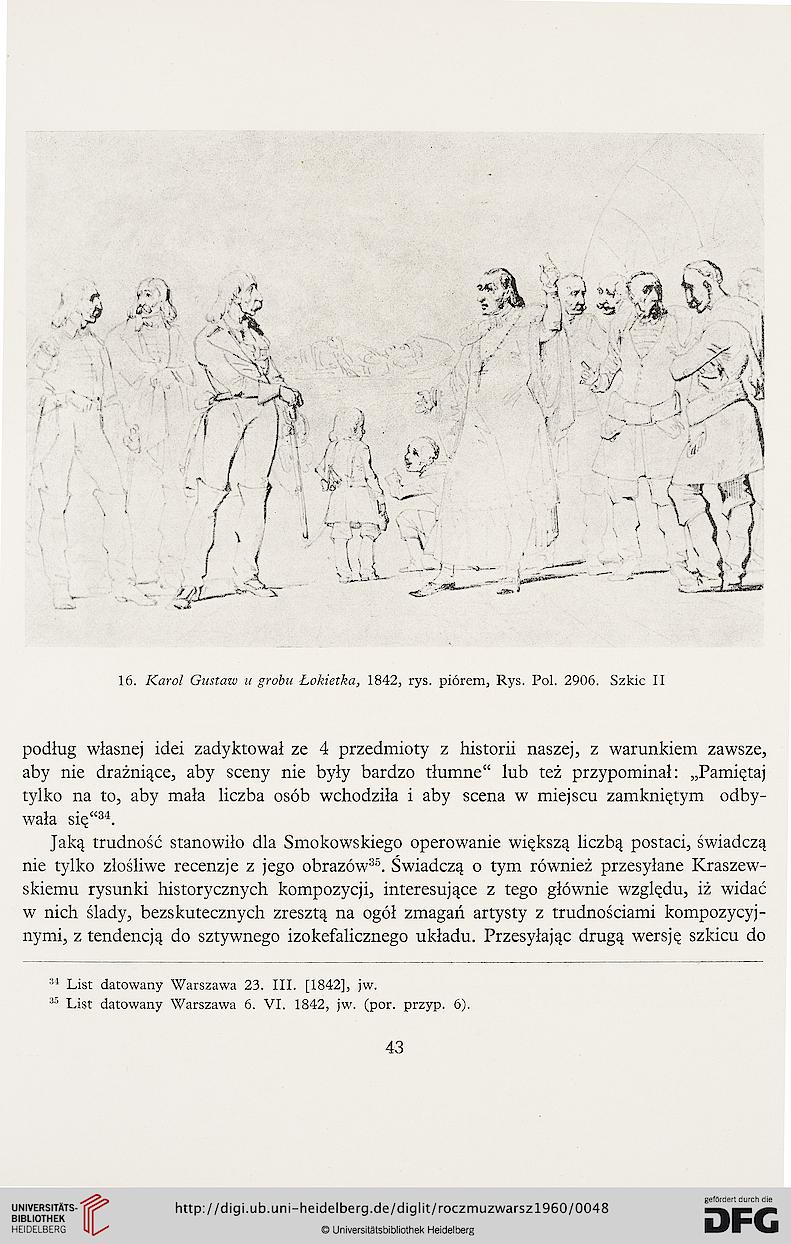 16. Karol Gustaw u grobu Łokietka, 1842, rys. piórem, Rys. Pol. 2906. Szkic II

podług własnej idei zadyktował ze 4 przedmioty z historii naszej, z warunkiem zawsze, aby nie drażniące, aby sceny nie były bardzo tłumne“ lub też przypominał: „Pamiętaj tylko na to, aby mała liczba osób wchodziła i aby scena w miejscu zamkniętym odbywała się“$^{34}$.

Jaką trudność stanowiło dla Smokowskiego operowanie większą liczbą postaci, świadczą nie tylko złośliwe recenzje z jego obrazów$^{35}$. Świadczą o tym również przesyłane Kraszewskiemu rysunki historycznych kompozycji, interesujące z tego głównie względu, iż widać w nich ślady, bezskutecznych zresztą na ogół zmagań artysty z trudnościami kompozycyjnymi, z tendencją do sztywnego izokefalicznego układu. Przesyłając drugą wersję szkicu do

$^{34}$ List datowany Warszawa 23. III. [1842], jw.
$^{35}$ List datowany Warszawa 6. VI. 1842, jw. (por. przyp. 6).

43

UNIVERSITÄTS-BIBLIOTHEK HEIDELBERG
http://digi.ub.uni-heidelberg.de/diglit/roczmuzwarsz1960/0048
© Universitätsbibliothek Heidelberg
gefördert durch die DFG